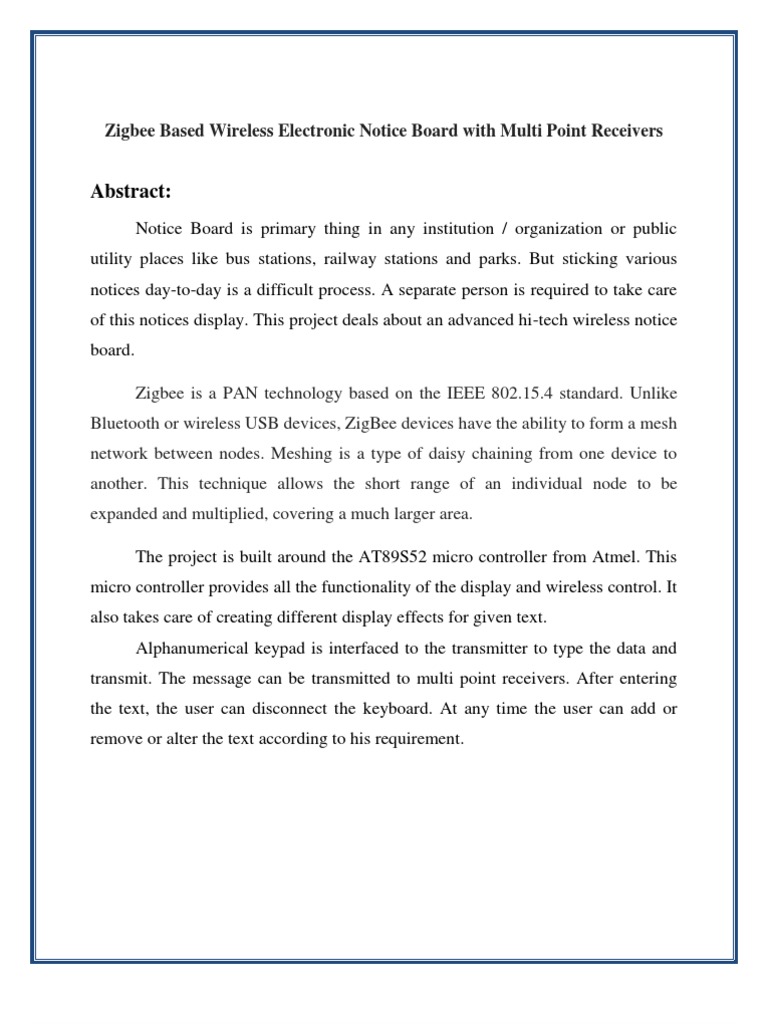 Zigbee Based Wireless Electronic Notice Board with Multi Point Receivers

Abstract:

Notice Board is primary thing in any institution / organization or public utility places like bus stations, railway stations and parks. But sticking various notices day-to-day is a difficult process. A separate person is required to take care of this notices display. This project deals about an advanced hi-tech wireless notice board.

Zigbee is a PAN technology based on the IEEE 802.15.4 standard. Unlike Bluetooth or wireless USB devices, ZigBee devices have the ability to form a mesh network between nodes. Meshing is a type of daisy chaining from one device to another. This technique allows the short range of an individual node to be expanded and multiplied, covering a much larger area.

The project is built around the AT89S52 micro controller from Atmel. This micro controller provides all the functionality of the display and wireless control. It also takes care of creating different display effects for given text.

Alphanumerical keypad is interfaced to the transmitter to type the data and transmit. The message can be transmitted to multi point receivers. After entering the text, the user can disconnect the keyboard. At any time the user can add or remove or alter the text according to his requirement.